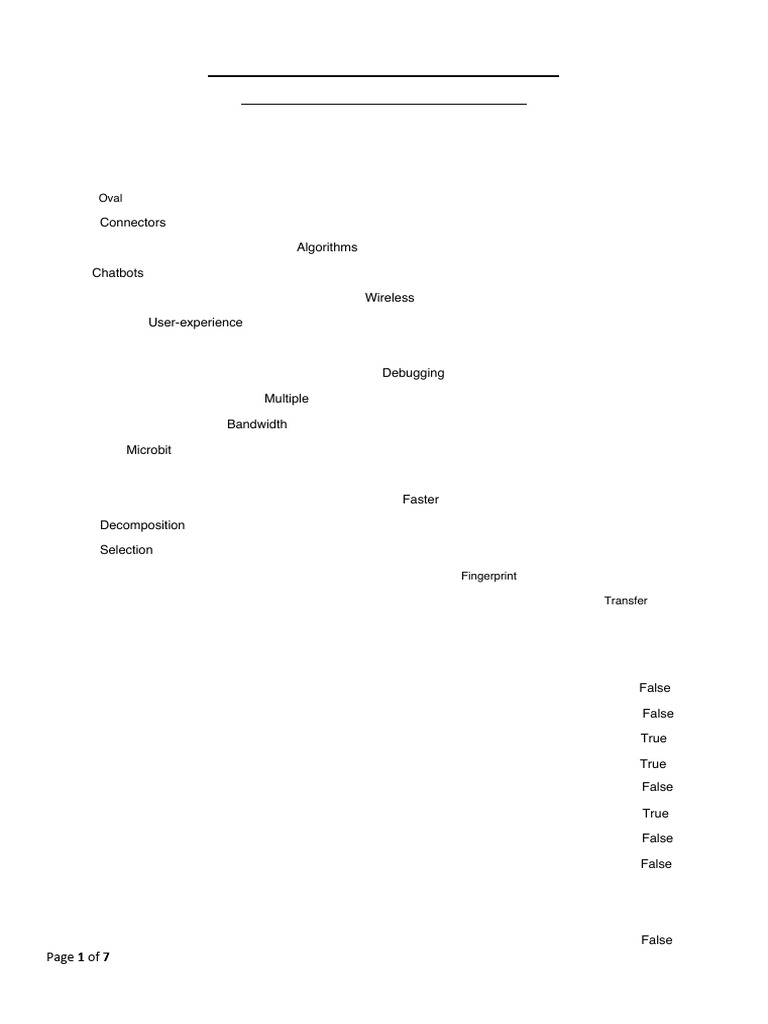 Oval
Connectors
Algorithms
Chatbots
Wireless
User-experience

Debugging
Multiple
Bandwidth
Microbit

Faster
Decomposition
Selection
Fingerprint
Transfer

False
False
True
True
False
True
False
False

False

Page 1 of 7